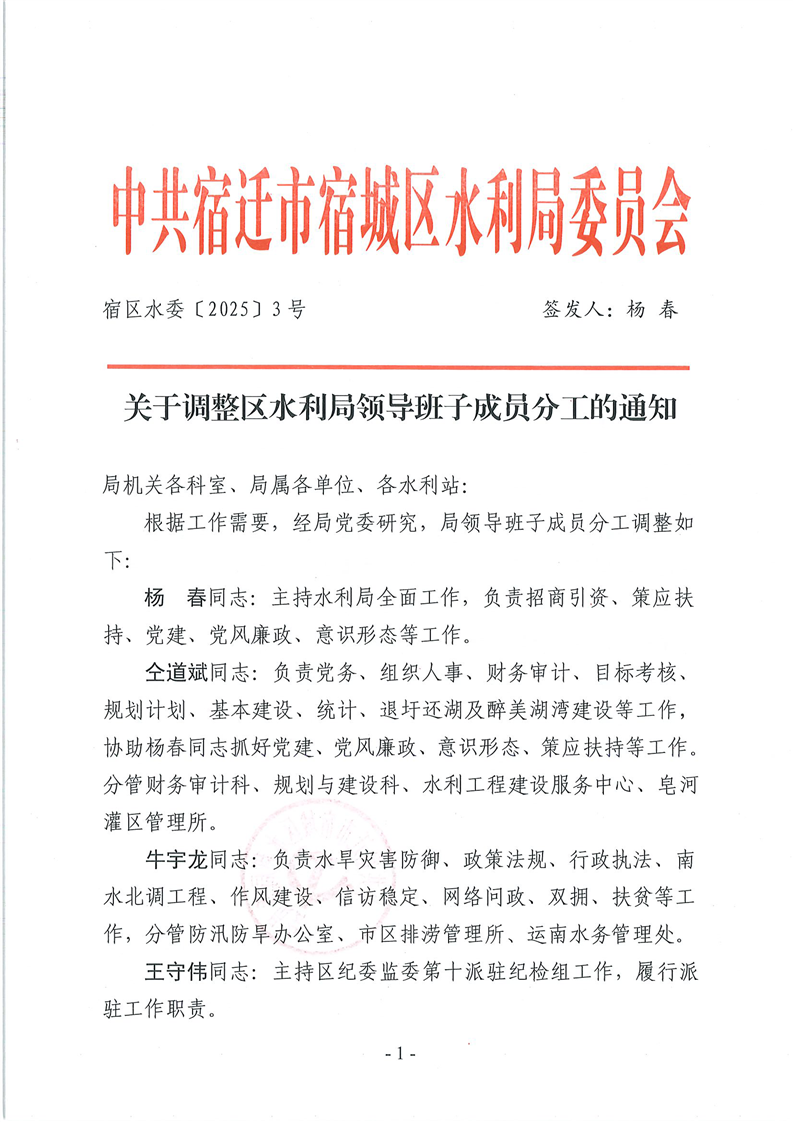 中共宿迁市宿城区水利局委员会

宿区水委〔2025〕3号　　　　签发人：杨 春

关于调整区水利局领导班子成员分工的通知

局机关各科室、局属各单位、各水利站：

根据工作需要，经局党委研究，局领导班子成员分工调整如下：

杨 春同志：主持水利局全面工作，负责招商引资、策应扶持、党建、党风廉政、意识形态等工作。

仝道斌同志：负责党务、组织人事、财务审计、目标考核、规划计划、基本建设、统计、退圩还湖及醉美湖湾建设等工作，协助杨春同志抓好党建、党风廉政、意识形态、策应扶持等工作。分管财务审计科、规划与建设科、水利工程建设服务中心、皂河灌区管理所。

牛宇龙同志：负责水旱灾害防御、政策法规、行政执法、南水北调工程、作风建设、信访稳定、网络问政、双拥、扶贫等工作，分管防汛防旱办公室、市区排涝管理所、运南水务管理处。

王守伟同志：主持区纪委监委第十派驻纪检组工作，履行派驻工作职责。

- 1 -